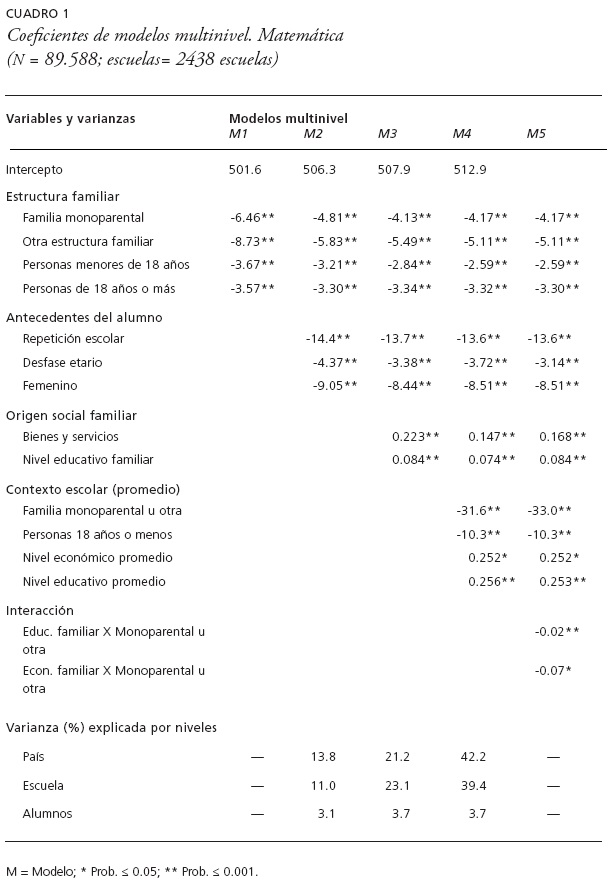 CUADRO 1
Coeficientes de modelos multinivel. Matemática
(N = 89.588; escuelas= 2438 escuelas)

| Variables y varianzas | Modelos multinivel M1 | M2 | M3 | M4 | M5 |
|---|---|---|---|---|---|
| Intercepto | 501.6 | 506.3 | 507.9 | 512.9 | |
| Estructura familiar | | | | | |
| Familia monoparental | -6.46** | -4.81** | -4.13** | -4.17** | -4.17** |
| Otra estructura familiar | -8.73** | -5.83** | -5.49** | -5.11** | -5.11** |
| Personas menores de 18 años | -3.67** | -3.21** | -2.84** | -2.59** | -2.59** |
| Personas de 18 años o más | -3.57** | -3.30** | -3.34** | -3.32** | -3.30** |
| Antecedentes del alumno | | | | | |
| Repetición escolar | | -14.4** | -13.7** | -13.6** | -13.6** |
| Desfase etario | | -4.37** | -3.38** | -3.72** | -3.14** |
| Femenino | | -9.05** | -8.44** | -8.51** | -8.51** |
| Origen social familiar | | | | | |
| Bienes y servicios | | | 0.223** | 0.147** | 0.168** |
| Nivel educativo familiar | | | 0.084** | 0.074** | 0.084** |
| Contexto escolar (promedio) | | | | | |
| Familia monoparental u otra | | | | -31.6** | -33.0** |
| Personas 18 años o menos | | | | -10.3** | -10.3** |
| Nivel económico promedio | | | | 0.252* | 0.252* |
| Nivel educativo promedio | | | | 0.256** | 0.253** |
| Interacción | | | | | |
| Educ. familiar X Monoparental u otra | | | | | -0.02** |
| Econ. familiar X Monoparental u otra | | | | | -0.07* |
| Varianza (%) explicada por niveles | | | | | |
| País | — | 13.8 | 21.2 | 42.2 | — |
| Escuela | — | 11.0 | 23.1 | 39.4 | — |
| Alumnos | — | 3.1 | 3.7 | 3.7 | — |

M = Modelo; * Prob. ≤ 0.05; ** Prob. ≤ 0.001.